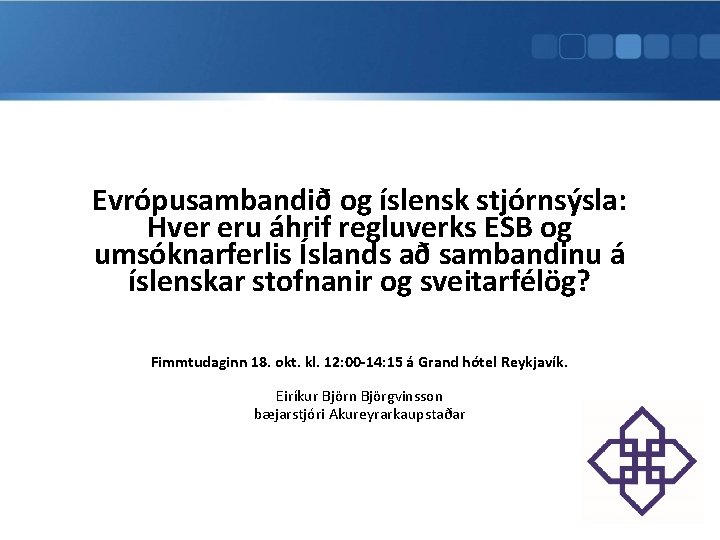 Evrópusambandið og íslensk stjórnsýsla: Hver eru áhrif regluverks ESB og umsóknarferlis Íslands að sambandinu á íslenskar stofnanir og sveitarfélög?

Fimmtudaginn 18. okt. kl. 12:00-14:15 á Grand hótel Reykjavík.

Eiríkur Björn Björgvinsson
bæjarstjóri Akureyrarkaupstaðar